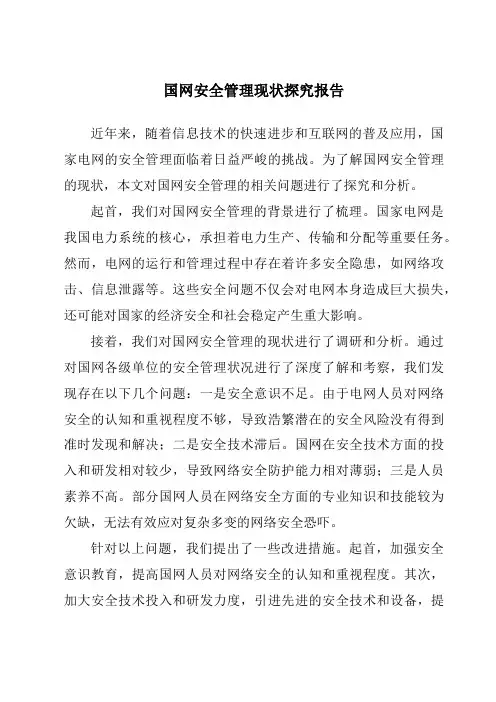 国网安全管理现状探究报告

近年来，随着信息技术的快速进步和互联网的普及应用，国家电网的安全管理面临着日益严峻的挑战。为了解国网安全管理的现状，本文对国网安全管理的相关问题进行了探究和分析。

起首，我们对国网安全管理的背景进行了梳理。国家电网是我国电力系统的核心，承担着电力生产、传输和分配等重要任务。然而，电网的运行和管理过程中存在着许多安全隐患，如网络攻击、信息泄露等。这些安全问题不仅会对电网本身造成巨大损失，还可能对国家的经济安全和社会稳定产生重大影响。

接着，我们对国网安全管理的现状进行了调研和分析。通过对国网各级单位的安全管理状况进行了深度了解和考察，我们发现存在以下几个问题：一是安全意识不足。由于电网人员对网络安全的认知和重视程度不够，导致浩繁潜在的安全风险没有得到准时发现和解决；二是安全技术滞后。国网在安全技术方面的投入和研发相对较少，导致网络安全防护能力相对薄弱；三是人员素养不高。部分国网人员在网络安全方面的专业知识和技能较为欠缺，无法有效应对复杂多变的网络安全恐吓。

针对以上问题，我们提出了一些改进措施。起首，加强安全意识教育，提高国网人员对网络安全的认知和重视程度。其次，加大安全技术投入和研发力度，引进先进的安全技术和设备，提